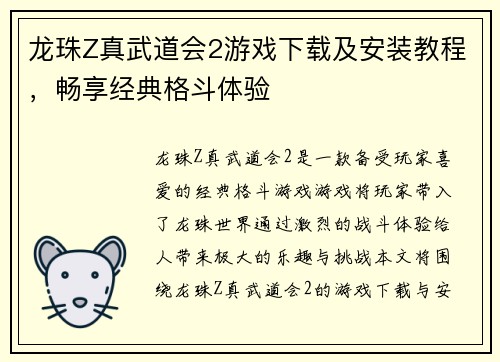 龙珠Z真武道会2游戏下载及安装教程，畅享经典格斗体验

龙珠Z真武道会2是一款备受玩家喜爱的经典格斗游戏游戏将玩家带入了龙珠世界通过激烈的战斗体验给人带来极大的乐趣与挑战本文将围绕龙珠Z真武道会2的游戏下载与安